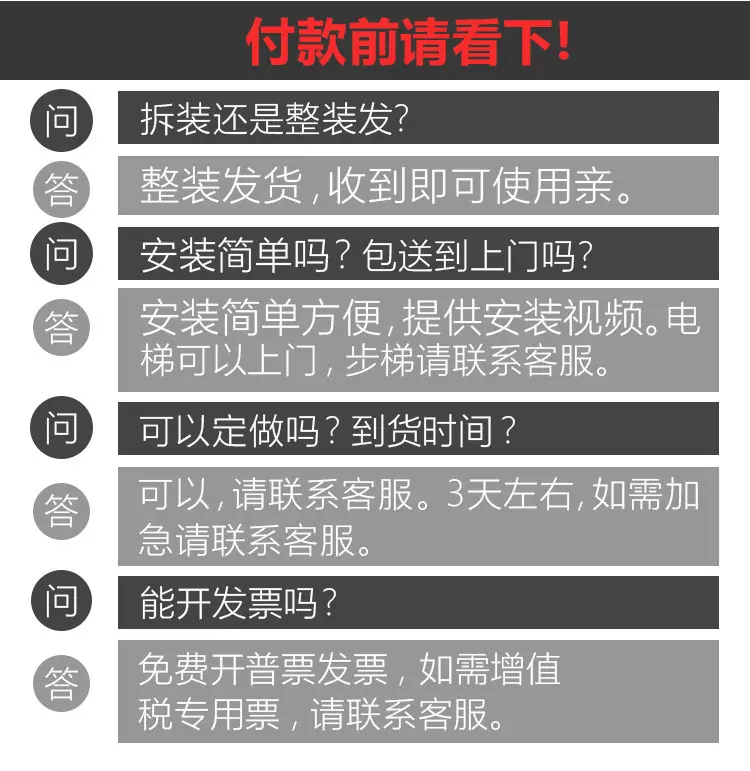 付款前请看下!

问 拆装还是整装发?

答 整装发货,收到即可使用亲。

问 安装简单吗?包送到上门吗?

答 安装简单方便,提供安装视频。电梯可以上门,步梯请联系客服。

问 可以定做吗?到货时间?

答 可以,请联系客服。3天左右,如需加急请联系客服。

问 能开发票吗?

答 免费开普票发票,如需增值税专用票,请联系客服。